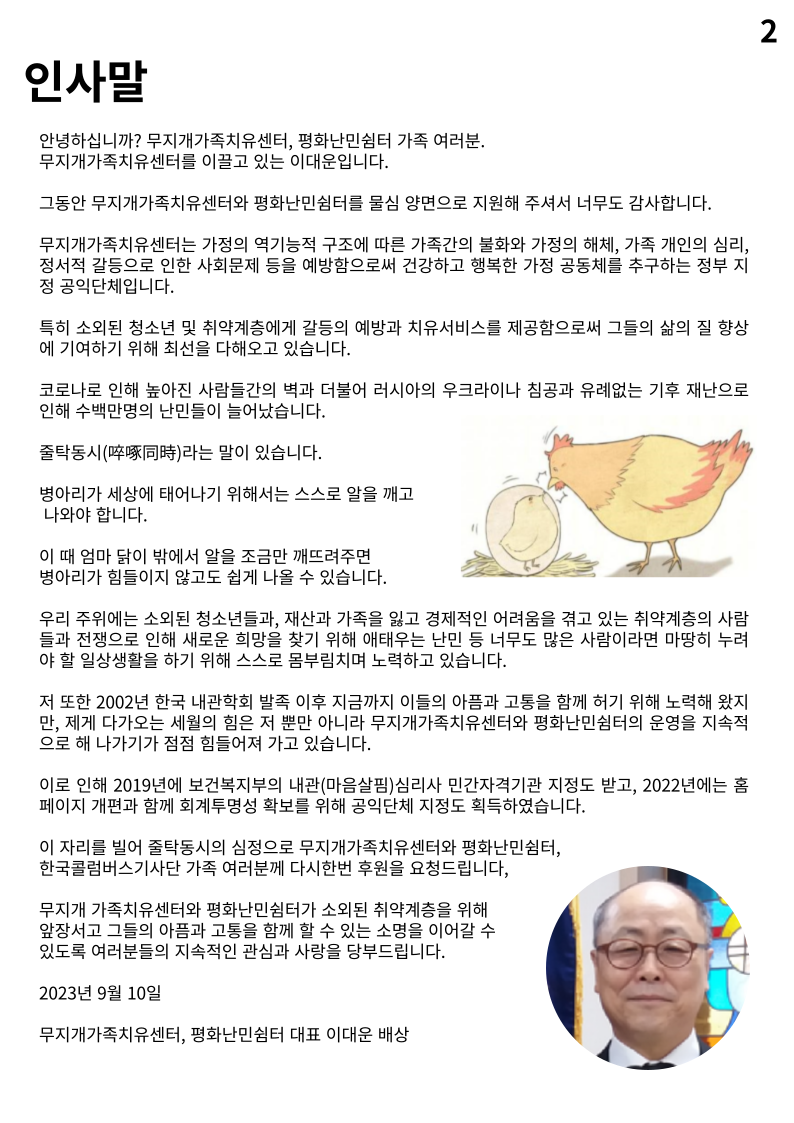 2

인사말

안녕하십니까? 무지개가족치유센터, 평화난민쉼터 가족 여러분.
무지개가족치유센터를 이끌고 있는 이대운입니다.

그동안 무지개가족치유센터와 평화난민쉼터를 물심 양면으로 지원해 주셔서 너무도 감사합니다.

무지개가족치유센터는 가정의 역기능적 구조에 따른 가족간의 불화와 가정의 해체, 가족 개인의 심리, 정서적 갈등으로 인한 사회문제 등을 예방함으로써 건강하고 행복한 가정 공동체를 추구하는 정부 지정 공익단체입니다.

특히 소외된 청소년 및 취약계층에게 갈등의 예방과 치유서비스를 제공함으로써 그들의 삶의 질 향상에 기여하기 위해 최선을 다해오고 있습니다.

코로나로 인해 높아진 사람들간의 벽과 더불어 러시아의 우크라이나 침공과 유례없는 기후 재난으로 인해 수백만명의 난민들이 늘어났습니다.

줄탁동시(啐啄同時)라는 말이 있습니다.

병아리가 세상에 태어나기 위해서는 스스로 알을 깨고 나와야 합니다.

이 때 엄마 닭이 밖에서 알을 조금만 깨뜨려주면
병아리가 힘들이지 않고도 쉽게 나올 수 있습니다.

우리 주위에는 소외된 청소년들과, 재산과 가족을 잃고 경제적인 어려움을 겪고 있는 취약계층의 사람들과 전쟁으로 인해 새로운 희망을 찾기 위해 애태우는 난민 등 너무도 많은 사람이라면 마땅히 누려야 할 일상생활을 하기 위해 스스로 몸부림치며 노력하고 있습니다.

저 또한 2002년 한국 내관학회 발족 이후 지금까지 이들의 아픔과 고통을 함께 허기 위해 노력해 왔지만, 제게 다가오는 세월의 힘은 저 뿐만 아니라 무지개가족치유센터와 평화난민쉼터의 운영을 지속적으로 해 나가기가 점점 힘들어져 가고 있습니다.

이로 인해 2019년에 보건복지부의 내관(마음살핌)심리사 민간자격기관 지정도 받고, 2022년에는 홈페이지 개편과 함께 회계투명성 확보를 위해 공익단체 지정도 획득하였습니다.

이 자리를 빌어 줄탁동시의 심정으로 무지개가족치유센터와 평화난민쉼터,
한국콜럼버스기사단 가족 여러분께 다시한번 후원을 요청드립니다,

무지개 가족치유센터와 평화난민쉼터가 소외된 취약계층을 위해 앞장서고 그들의 아픔과 고통을 함께 할 수 있는 소명을 이어갈 수 있도록 여러분들의 지속적인 관심과 사랑을 당부드립니다.

2023년 9월 10일

무지개가족치유센터, 평화난민쉼터 대표 이대운 배상